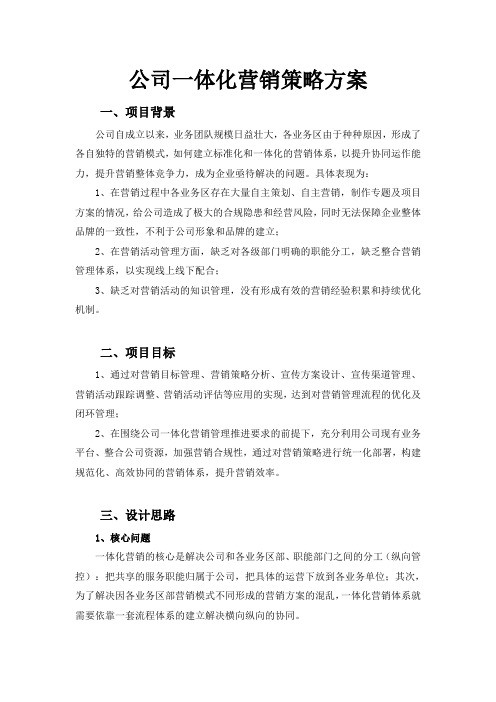 公司一体化营销策略方案

一、项目背景

公司自成立以来，业务团队规模日益壮大，各业务区由于种种原因，形成了各自独特的营销模式，如何建立标准化和一体化的营销体系，以提升协同运作能力，提升营销整体竞争力，成为企业亟待解决的问题。具体表现为：

1、在营销过程中各业务区存在大量自主策划、自主营销，制作专题及项目方案的情况，给公司造成了极大的合规隐患和经营风险，同时无法保障企业整体品牌的一致性，不利于公司形象和品牌的建立；

2、在营销活动管理方面，缺乏对各级部门明确的职能分工，缺乏整合营销管理体系，以实现线上线下配合；

3、缺乏对营销活动的知识管理，没有形成有效的营销经验积累和持续优化机制。

二、项目目标

1、通过对营销目标管理、营销策略分析、宣传方案设计、宣传渠道管理、营销活动跟踪调整、营销活动评估等应用的实现，达到对营销管理流程的优化及闭环管理；

2、在围绕公司一体化营销管理推进要求的前提下，充分利用公司现有业务平台、整合公司资源，加强营销合规性，通过对营销策略进行统一化部署，构建规范化、高效协同的营销体系，提升营销效率。

三、设计思路

1、核心问题

一体化营销的核心是解决公司和各业务区部、职能部门之间的分工（纵向管控）：把共享的服务职能归属于公司，把具体的运营下放到各业务单位；其次，为了解决因各业务区部营销模式不同形成的营销方案的混乱，一体化营销体系就需要依靠一套流程体系的建立解决横向纵向的协同。